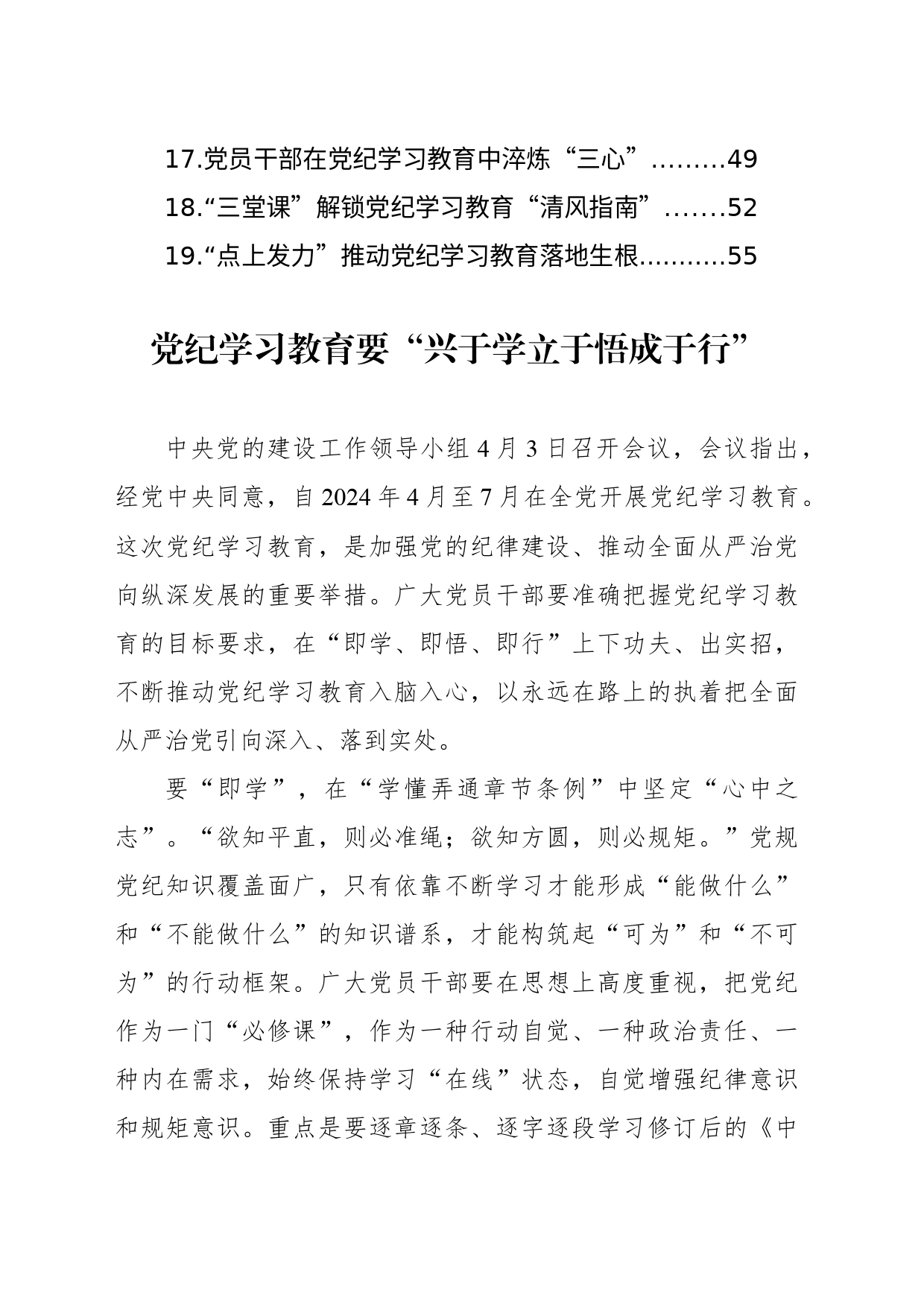 17.党员干部在党纪学习教育中淬炼“三心”………49
18.“三堂课”解锁党纪学习教育“清风指南”…….52
19.“点上发力”推动党纪学习教育落地生根……….55

党纪学习教育要“兴于学立于悟成于行”

中央党的建设工作领导小组4月3日召开会议，会议指出，经党中央同意，自2024年4月至7月在全党开展党纪学习教育。这次党纪学习教育，是加强党的纪律建设、推动全面从严治党向纵深发展的重要举措。广大党员干部要准确把握党纪学习教育的目标要求，在“即学、即悟、即行”上下功夫、出实招，不断推动党纪学习教育入脑入心，以永远在路上的执着把全面从严治党引向深入、落到实处。

要“即学”，在“学懂弄通章节条例”中坚定“心中之志”。“欲知平直，则必准绳；欲知方圆，则必规矩。”党规党纪知识覆盖面广，只有依靠不断学习才能形成“能做什么”和“不能做什么”的知识谱系，才能构筑起“可为”和“不可为”的行动框架。广大党员干部要在思想上高度重视，把党纪作为一门“必修课”，作为一种行动自觉、一种政治责任、一种内在需求，始终保持学习“在线”状态，自觉增强纪律意识和规矩意识。重点是要逐章逐条、逐字逐段学习修订后的《中